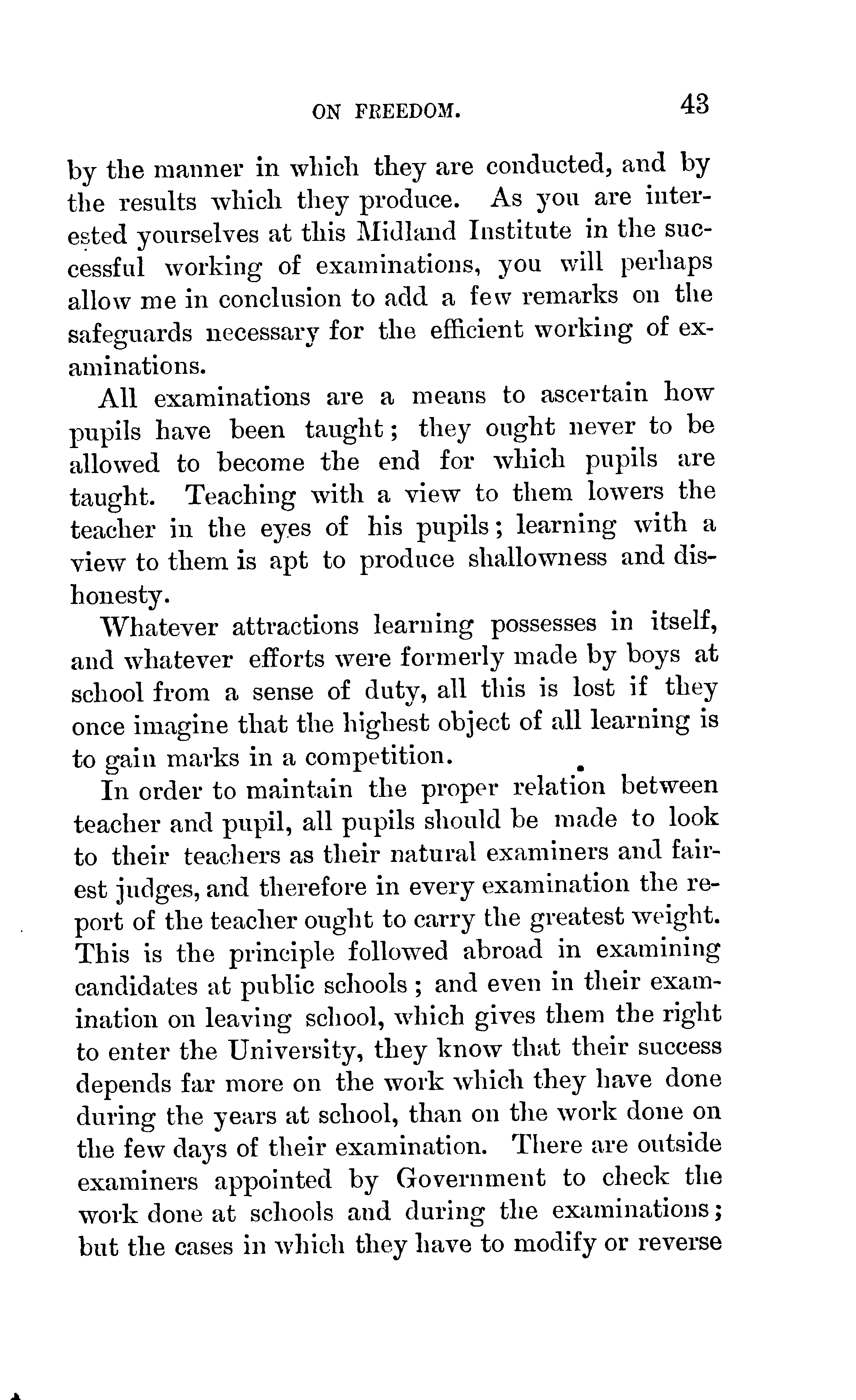 ON FREEDOM. 43

by the manner in which they are conducted, and by the results which they produce. As you are interested yourselves at this Midland Institute in the successful working of examinations, you will perhaps allow me in conclusion to add a few remarks on the safeguards necessary for the efficient working of examinations.

All examinations are a means to ascertain how pupils have been taught; they ought never to be allowed to become the end for which pupils are taught. Teaching with a view to them lowers the teacher in the eyes of his pupils; learning with a view to them is apt to produce shallowness and dishonesty.

Whatever attractions learning possesses in itself, and whatever efforts were formerly made by boys at school from a sense of duty, all this is lost if they once imagine that the highest object of all learning is to gain marks in a competition.

In order to maintain the proper relation between teacher and pupil, all pupils should be made to look to their teachers as their natural examiners and fairest judges, and therefore in every examination the report of the teacher ought to carry the greatest weight. This is the principle followed abroad in examining candidates at public schools; and even in their examination on leaving school, which gives them the right to enter the University, they know that their success depends far more on the work which they have done during the years at school, than on the work done on the few days of their examination. There are outside examiners appointed by Government to check the work done at schools and during the examinations; but the cases in which they have to modify or reverse